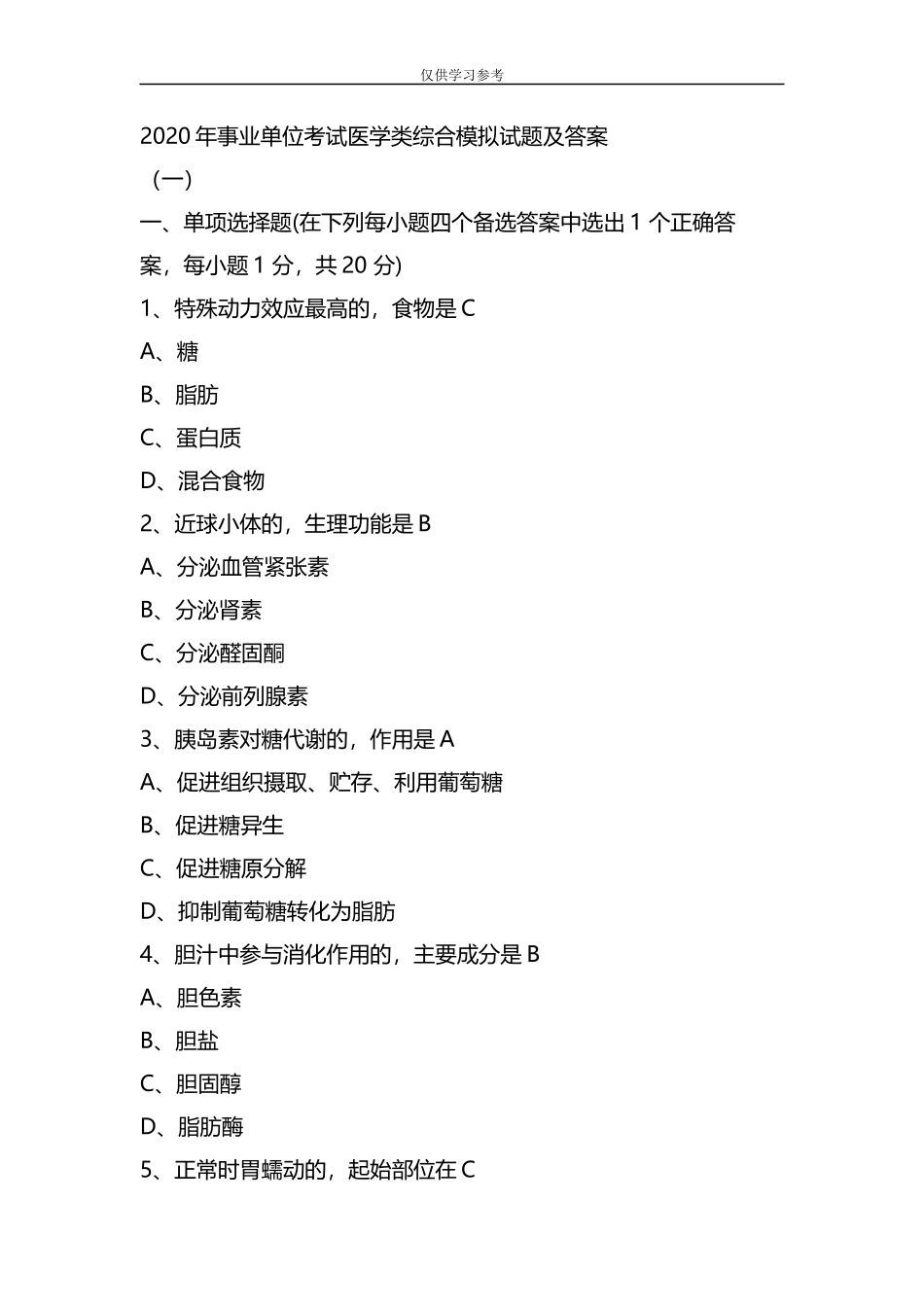 仅供学习参考

2020 年事业单位考试医学类综合模拟试题及答案

（一）

一、单项选择题(在下列每小题四个备选答案中选出 1 个正确答案，每小题 1 分，共 20 分)

1、特殊动力效应最高的，食物是 C

A、糖

B、脂肪

C、蛋白质

D、混合食物

2、近球小体的，生理功能是 B

A、分泌血管紧张素

B、分泌肾素

C、分泌醛固酮

D、分泌前列腺素

3、胰岛素对糖代谢的，作用是 A

A、促进组织摄取、贮存、利用葡萄糖

B、促进糖异生

C、促进糖原分解

D、抑制葡萄糖转化为脂肪

4、胆汁中参与消化作用的，主要成分是 B

A、胆色素

B、胆盐

C、胆固醇

D、脂肪酶

5、正常时胃蠕动的，起始部位在 C